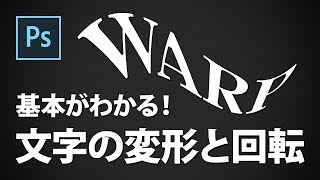 Ps

WARP

基本がわかる!
文字の変形と回転